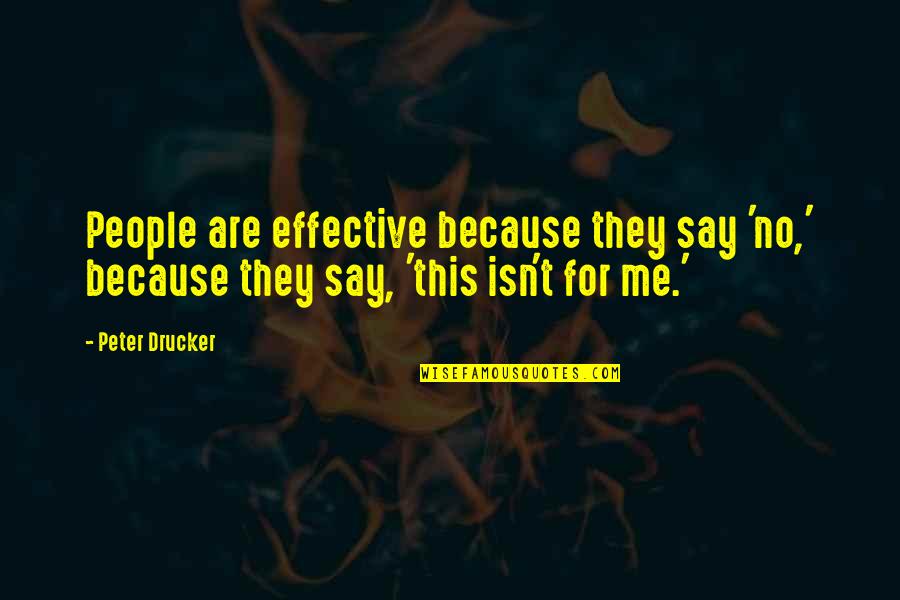 People are effective because they say 'no,' because they say, 'this isn't for me.'

- Peter Drucker

WISEFAMOUSQUOTES.COM